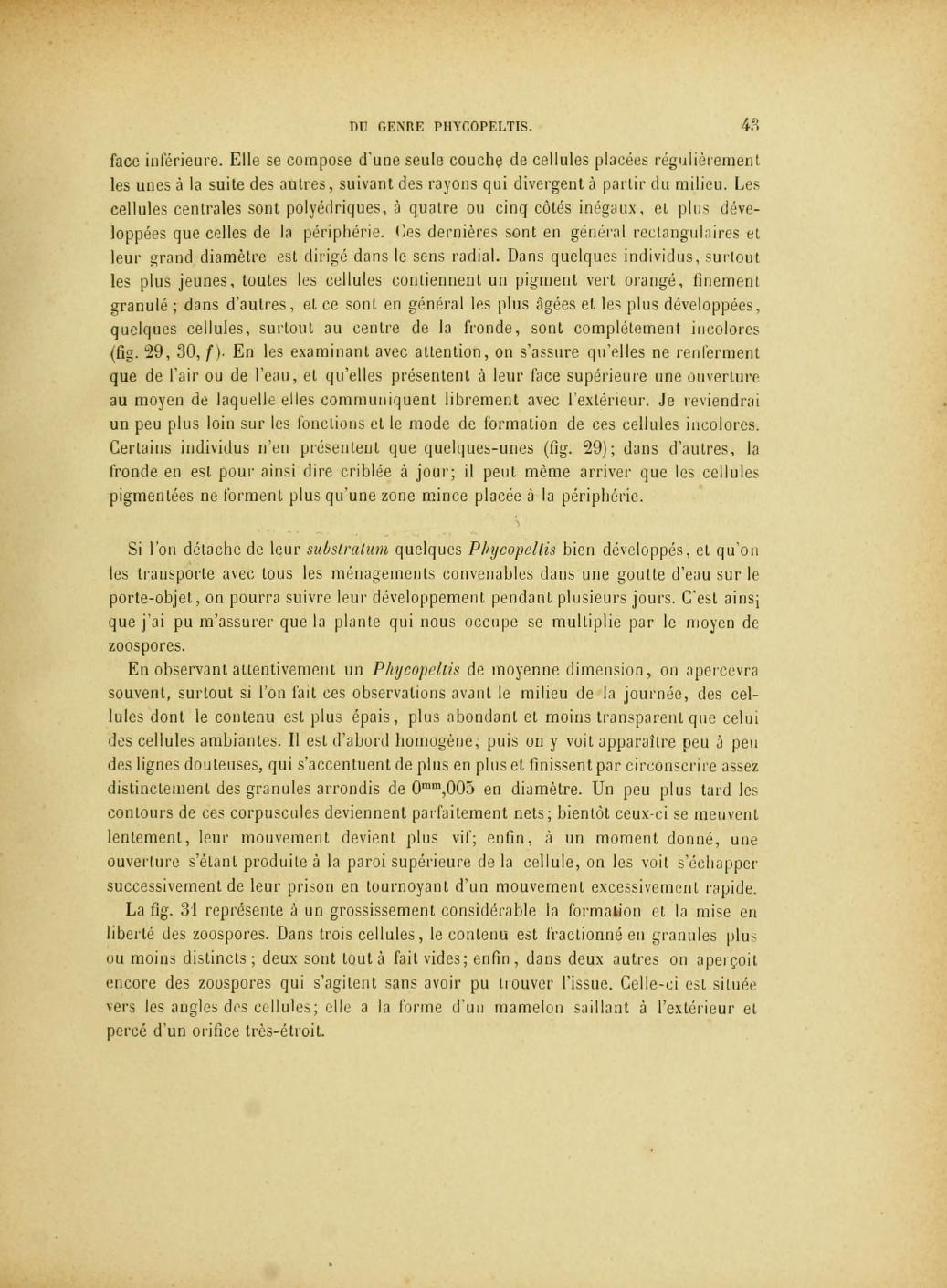 DU GENRE PHYCOPELTIS. 43

face inférieure. Elle se compose d'une seule couche de cellules placées régulièrement les unes à la suite des autres, suivant des rayons qui divergent à partir du milieu. Les cellules centrales sont polyédriques, à quatre ou cinq côtés inégaux, et plus développées que celles de la périphérie. Ces dernières sont en général rectangulaires et leur grand diamètre est dirigé dans le sens radial. Dans quelques individus, surtout les plus jeunes, toutes les cellules contiennent un pigment vert orangé, finement granulé ; dans d'autres, et ce sont en général les plus âgées et les plus développées, quelques cellules, surtout au centre de la fronde, sont complétement incolores (fig. 29, 30, $f$). En les examinant avec attention, on s'assure qu'elles ne renferment que de l'air ou de l'eau, et qu'elles présentent à leur face supérieure une ouverture au moyen de laquelle elles communiquent librement avec l'extérieur. Je reviendrai un peu plus loin sur les fonctions et le mode de formation de ces cellules incolores. Certains individus n'en présentent que quelques-unes (fig. 29); dans d'autres, la fronde en est pour ainsi dire criblée à jour; il peut même arriver que les cellules pigmentées ne forment plus qu'une zone mince placée à la périphérie.

Si l'on détache de leur substratum quelques Phycopeltis bien développés, et qu'on les transporte avec tous les ménagements convenables dans une goutte d'eau sur le porte-objet, on pourra suivre leur développement pendant plusieurs jours. C'est ainsi que j'ai pu m'assurer que la plante qui nous occupe se multiplie par le moyen de zoospores.

En observant attentivement un Phycopeltis de moyenne dimension, on apercevra souvent, surtout si l'on fait ces observations avant le milieu de la journée, des cellules dont le contenu est plus épais, plus abondant et moins transparent que celui des cellules ambiantes. Il est d'abord homogène, puis on y voit apparaître peu à peu des lignes douteuses, qui s'accentuent de plus en plus et finissent par circonscrire assez distinctement des granules arrondis de $0^{mm},005$ en diamètre. Un peu plus tard les contours de ces corpuscules deviennent parfaitement nets; bientôt ceux-ci se meuvent lentement, leur mouvement devient plus vif; enfin, à un moment donné, une ouverture s'étant produite à la paroi supérieure de la cellule, on les voit s'échapper successivement de leur prison en tournoyant d'un mouvement excessivement rapide.

La fig. 31 représente à un grossissement considérable la formation et la mise en liberté des zoospores. Dans trois cellules, le contenu est fractionné en granules plus ou moins distincts ; deux sont tout à fait vides; enfin, dans deux autres on aperçoit encore des zoospores qui s'agitent sans avoir pu trouver l'issue. Celle-ci est située vers les angles des cellules; elle a la forme d'un mamelon saillant à l'extérieur et percé d'un orifice très-étroit.